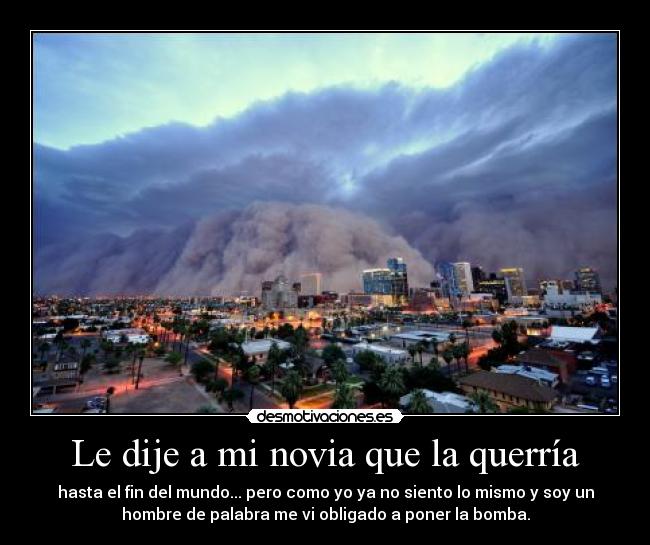 desmotivaciones.es

Le dije a mi novia que la querría

hasta el fin del mundo... pero como yo ya no siento lo mismo y soy un hombre de palabra me vi obligado a poner la bomba.